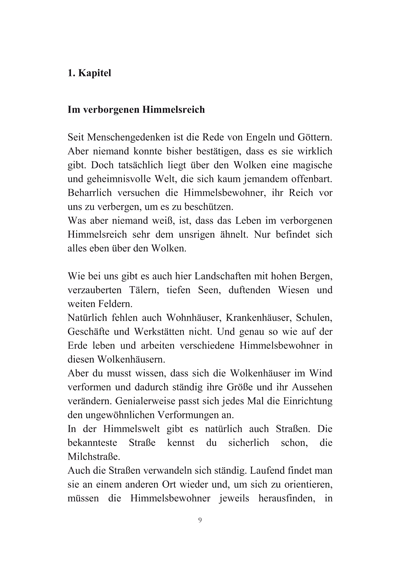 1. Kapitel

Im verborgenen Himmelsreich

Seit Menschengedenken ist die Rede von Engeln und Göttern. Aber niemand konnte bisher bestätigen, dass es sie wirklich gibt. Doch tatsächlich liegt über den Wolken eine magische und geheimnisvolle Welt, die sich kaum jemandem offenbart. Beharrlich versuchen die Himmelsbewohner, ihr Reich vor uns zu verbergen, um es zu beschützen.
Was aber niemand weiß, ist, dass das Leben im verborgenen Himmelsreich sehr dem unsrigen ähnelt. Nur befindet sich alles eben über den Wolken.

Wie bei uns gibt es auch hier Landschaften mit hohen Bergen, verzauberten Tälern, tiefen Seen, duftenden Wiesen und weiten Feldern.
Natürlich fehlen auch Wohnhäuser, Krankenhäuser, Schulen, Geschäfte und Werkstätten nicht. Und genau so wie auf der Erde leben und arbeiten verschiedene Himmelsbewohner in diesen Wolkenhäusern.
Aber du musst wissen, dass sich die Wolkenhäuser im Wind verformen und dadurch ständig ihre Größe und ihr Aussehen verändern. Genialerweise passt sich jedes Mal die Einrichtung den ungewöhnlichen Verformungen an.
In der Himmelswelt gibt es natürlich auch Straßen. Die bekannteste Straße kennst du sicherlich schon, die Milchstraße.
Auch die Straßen verwandeln sich ständig. Laufend findet man sie an einem anderen Ort wieder und, um sich zu orientieren, müssen die Himmelsbewohner jeweils herausfinden, in

9